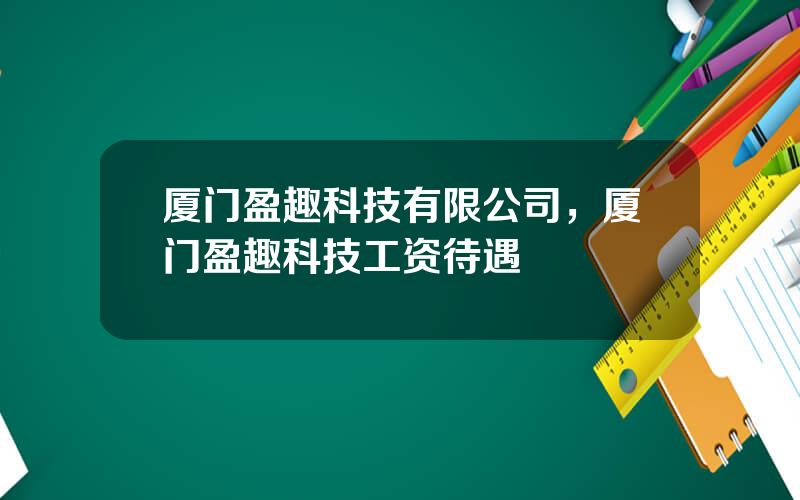 厦门盈趣科技有限公司，厦门盈趣科技工资待遇